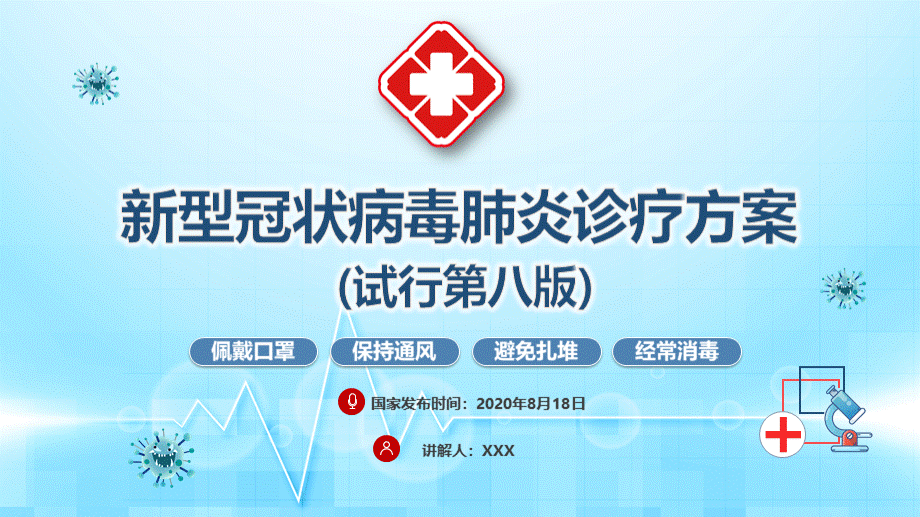 新型冠状病毒肺炎诊疗方案
(试行第八版)

佩戴口罩
保持通风
避免扎堆
经常消毒

国家发布时间：2020年8月18日

讲解人：XXX